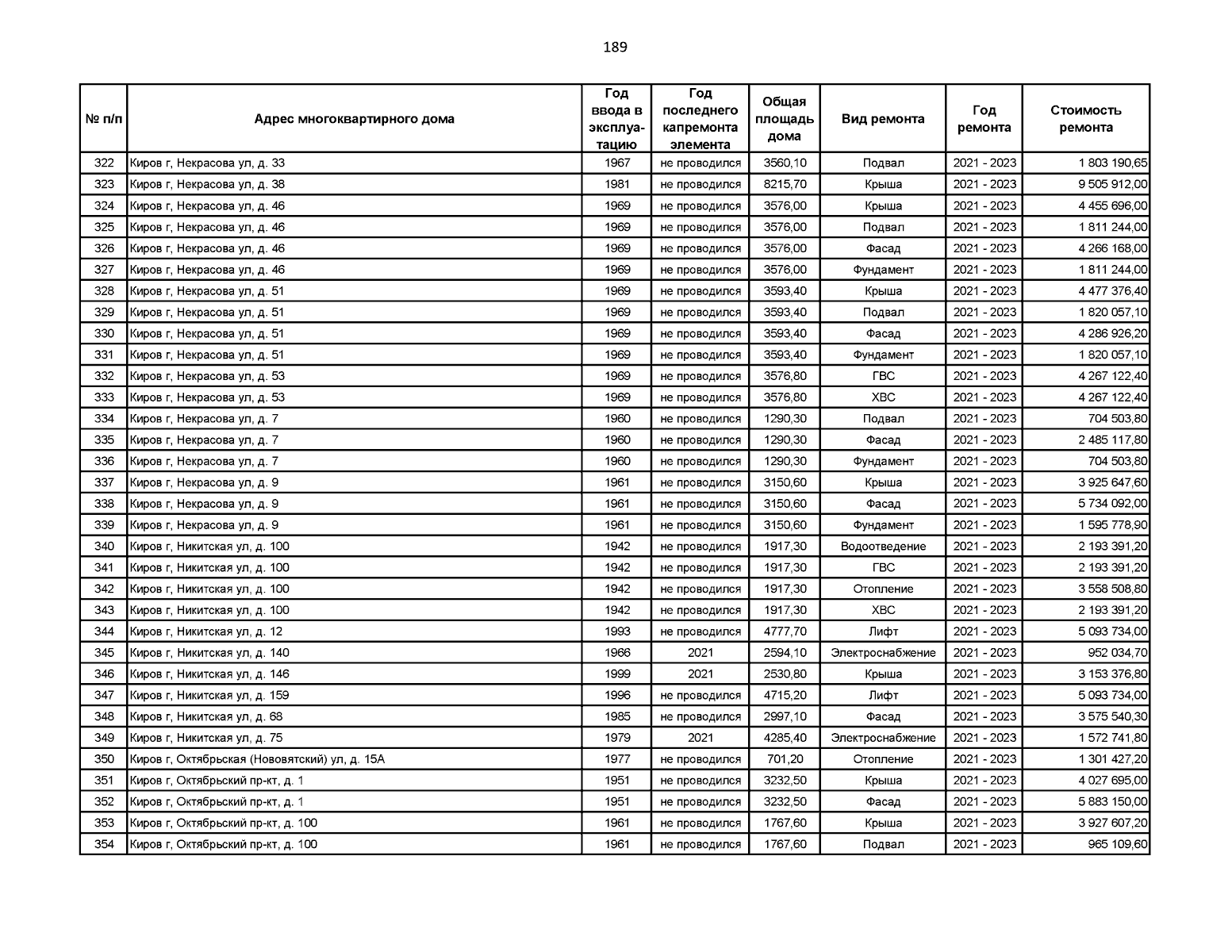 189

| № п/п | Адрес многоквартирного дома | Год ввода в эксплуатацию | Год последнего капремонта элемента | Общая площадь дома | Вид ремонта | Год ремонта | Стоимость ремонта |
|---|---|---|---|---|---|---|---|
| 322 | Киров г, Некрасова ул, д. 33 | 1967 | не проводился | 3560,10 | Подвал | 2021 - 2023 | 1 803 190,65 |
| 323 | Киров г, Некрасова ул, д. 38 | 1981 | не проводился | 8215,70 | Крыша | 2021 - 2023 | 9 505 912,00 |
| 324 | Киров г, Некрасова ул, д. 46 | 1969 | не проводился | 3576,00 | Крыша | 2021 - 2023 | 4 455 696,00 |
| 325 | Киров г, Некрасова ул, д. 46 | 1969 | не проводился | 3576,00 | Подвал | 2021 - 2023 | 1 811 244,00 |
| 326 | Киров г, Некрасова ул, д. 46 | 1969 | не проводился | 3576,00 | Фасад | 2021 - 2023 | 4 266 168,00 |
| 327 | Киров г, Некрасова ул, д. 46 | 1969 | не проводился | 3576,00 | Фундамент | 2021 - 2023 | 1 811 244,00 |
| 328 | Киров г, Некрасова ул, д. 51 | 1969 | не проводился | 3593,40 | Крыша | 2021 - 2023 | 4 477 376,40 |
| 329 | Киров г, Некрасова ул, д. 51 | 1969 | не проводился | 3593,40 | Подвал | 2021 - 2023 | 1 820 057,10 |
| 330 | Киров г, Некрасова ул, д. 51 | 1969 | не проводился | 3593,40 | Фасад | 2021 - 2023 | 4 286 926,20 |
| 331 | Киров г, Некрасова ул, д. 51 | 1969 | не проводился | 3593,40 | Фундамент | 2021 - 2023 | 1 820 057,10 |
| 332 | Киров г, Некрасова ул, д. 53 | 1969 | не проводился | 3576,80 | ГВС | 2021 - 2023 | 4 267 122,40 |
| 333 | Киров г, Некрасова ул, д. 53 | 1969 | не проводился | 3576,80 | ХВС | 2021 - 2023 | 4 267 122,40 |
| 334 | Киров г, Некрасова ул, д. 7 | 1960 | не проводился | 1290,30 | Подвал | 2021 - 2023 | 704 503,80 |
| 335 | Киров г, Некрасова ул, д. 7 | 1960 | не проводился | 1290,30 | Фасад | 2021 - 2023 | 2 485 117,80 |
| 336 | Киров г, Некрасова ул, д. 7 | 1960 | не проводился | 1290,30 | Фундамент | 2021 - 2023 | 704 503,80 |
| 337 | Киров г, Некрасова ул, д. 9 | 1961 | не проводился | 3150,60 | Крыша | 2021 - 2023 | 3 925 647,60 |
| 338 | Киров г, Некрасова ул, д. 9 | 1961 | не проводился | 3150,60 | Фасад | 2021 - 2023 | 5 734 092,00 |
| 339 | Киров г, Некрасова ул, д. 9 | 1961 | не проводился | 3150,60 | Фундамент | 2021 - 2023 | 1 595 778,90 |
| 340 | Киров г, Никитская ул, д. 100 | 1942 | не проводился | 1917,30 | Водоотведение | 2021 - 2023 | 2 193 391,20 |
| 341 | Киров г, Никитская ул, д. 100 | 1942 | не проводился | 1917,30 | ГВС | 2021 - 2023 | 2 193 391,20 |
| 342 | Киров г, Никитская ул, д. 100 | 1942 | не проводился | 1917,30 | Отопление | 2021 - 2023 | 3 558 508,80 |
| 343 | Киров г, Никитская ул, д. 100 | 1942 | не проводился | 1917,30 | ХВС | 2021 - 2023 | 2 193 391,20 |
| 344 | Киров г, Никитская ул, д. 12 | 1993 | не проводился | 4777,70 | Лифт | 2021 - 2023 | 5 093 734,00 |
| 345 | Киров г, Никитская ул, д. 140 | 1966 | 2021 | 2594,10 | Электроснабжение | 2021 - 2023 | 952 034,70 |
| 346 | Киров г, Никитская ул, д. 146 | 1999 | 2021 | 2530,80 | Крыша | 2021 - 2023 | 3 153 376,80 |
| 347 | Киров г, Никитская ул, д. 159 | 1996 | не проводился | 4715,20 | Лифт | 2021 - 2023 | 5 093 734,00 |
| 348 | Киров г, Никитская ул, д. 68 | 1985 | не проводился | 2997,10 | Фасад | 2021 - 2023 | 3 575 540,30 |
| 349 | Киров г, Никитская ул, д. 75 | 1979 | 2021 | 4285,40 | Электроснабжение | 2021 - 2023 | 1 572 741,80 |
| 350 | Киров г, Октябрьская (Нововятский) ул, д. 15А | 1977 | не проводился | 701,20 | Отопление | 2021 - 2023 | 1 301 427,20 |
| 351 | Киров г, Октябрьский пр-кт, д. 1 | 1951 | не проводился | 3232,50 | Крыша | 2021 - 2023 | 4 027 695,00 |
| 352 | Киров г, Октябрьский пр-кт, д. 1 | 1951 | не проводился | 3232,50 | Фасад | 2021 - 2023 | 5 883 150,00 |
| 353 | Киров г, Октябрьский пр-кт, д. 100 | 1961 | не проводился | 1767,60 | Крыша | 2021 - 2023 | 3 927 607,20 |
| 354 | Киров г, Октябрьский пр-кт, д. 100 | 1961 | не проводился | 1767,60 | Подвал | 2021 - 2023 | 965 109,60 |